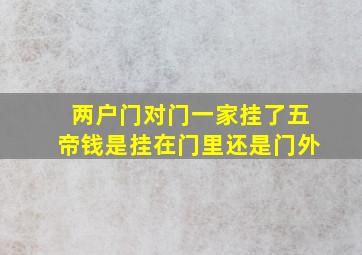 两户门对门一家挂了五帝钱是挂在门里还是门外